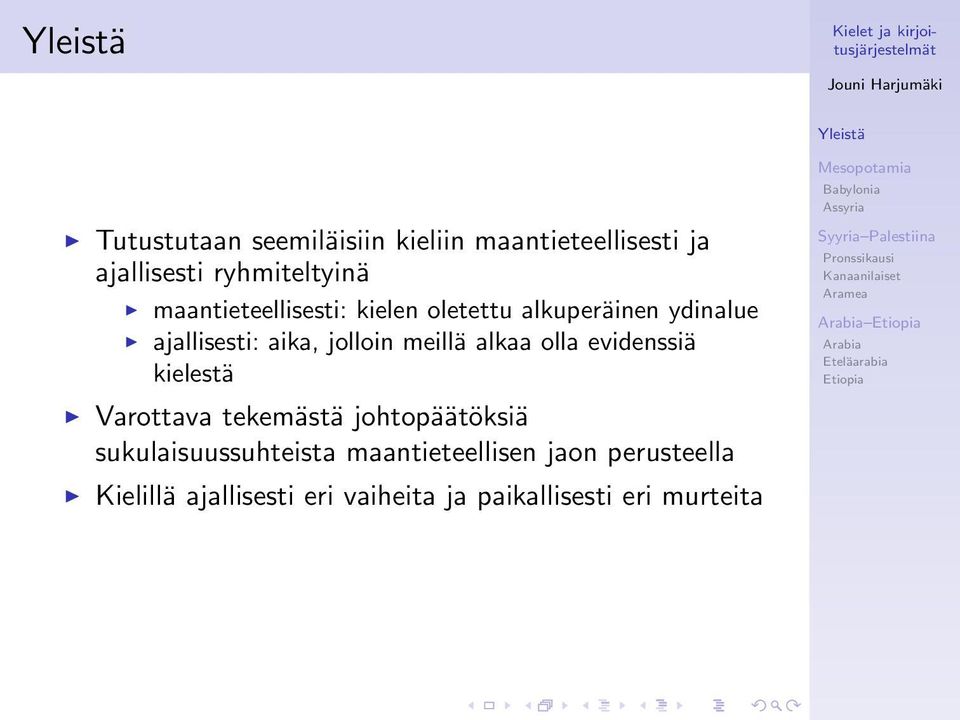 Yleistä

▶ Tutustutaan seemiläisiin kieliin maantieteellisesti ja ajallisesti ryhmiteltyinä
  ▶ maantieteellisesti: kielen oletettu alkuperäinen ydinalue
  ▶ ajallisesti: aika, jolloin meillä alkaa olla evidenssiä kielestä
▶ Varottava tekemästä johtopäätöksiä sukulaisuussuhteista maantieteellisen jaon perusteella
▶ Kielillä ajallisesti eri vaiheita ja paikallisesti eri murteita

Kielet ja kirjoitusjärjestelmät

Jouni Harjumäki

Yleistä

Mesopotamia
Babylonia
Assyria

Syyria–Palestiina
Pronssikausi
Kanaanilaiset
Aramea

Arabia–Etiopia
Arabia
Eteläarabia
Etiopia